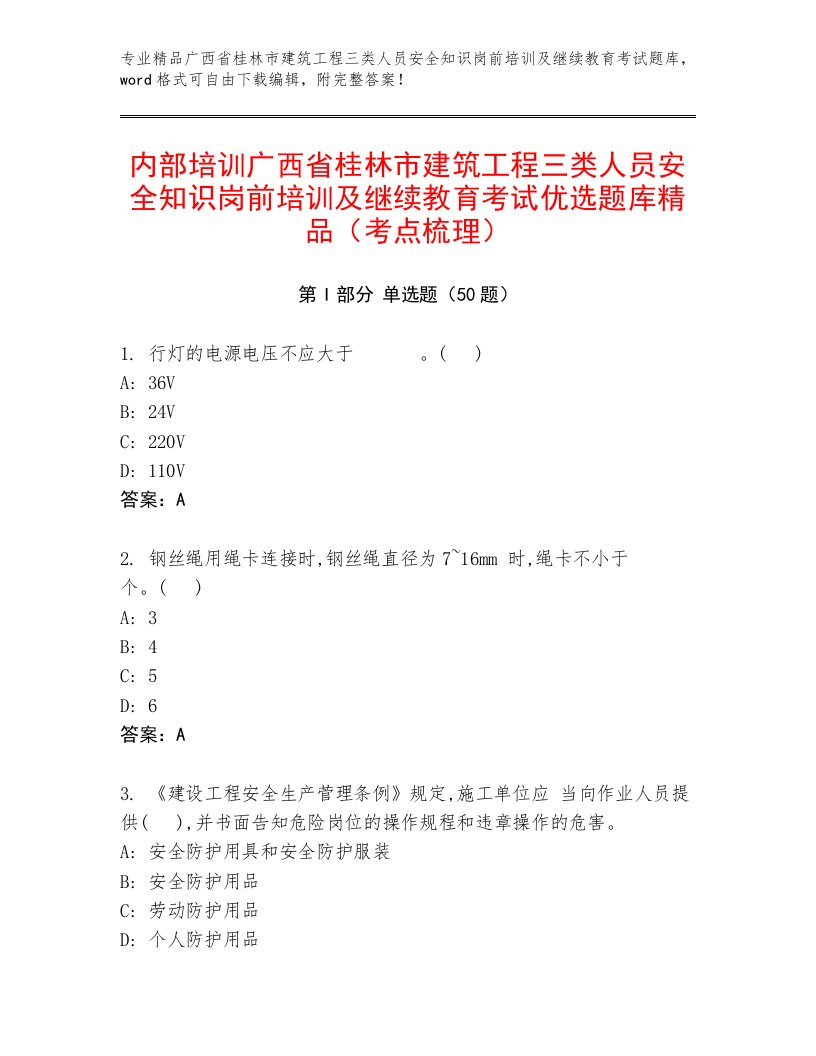 专业精品广西省桂林市建筑工程三类人员安全知识岗前培训及继续教育考试题库，word格式可自由下载编辑，附完整答案！

内部培训广西省桂林市建筑工程三类人员安全知识岗前培训及继续教育考试优选题库精品（考点梳理）

第I部分 单选题（50题）

1. 行灯的电源电压不应大于　　　。(　)
A: 36V
B: 24V
C: 220V
D: 110V
答案：A

2. 钢丝绳用绳卡连接时,钢丝绳直径为7~16mm 时,绳卡不小于　　个。(　)
A: 3
B: 4
C: 5
D: 6
答案：A

3. 《建设工程安全生产管理条例》规定,施工单位应 当向作业人员提供(　),并书面告知危险岗位的操作规程和违章操作的危害。
A: 安全防护用具和安全防护服装
B: 安全防护用品
C: 劳动防护用品
D: 个人防护用品